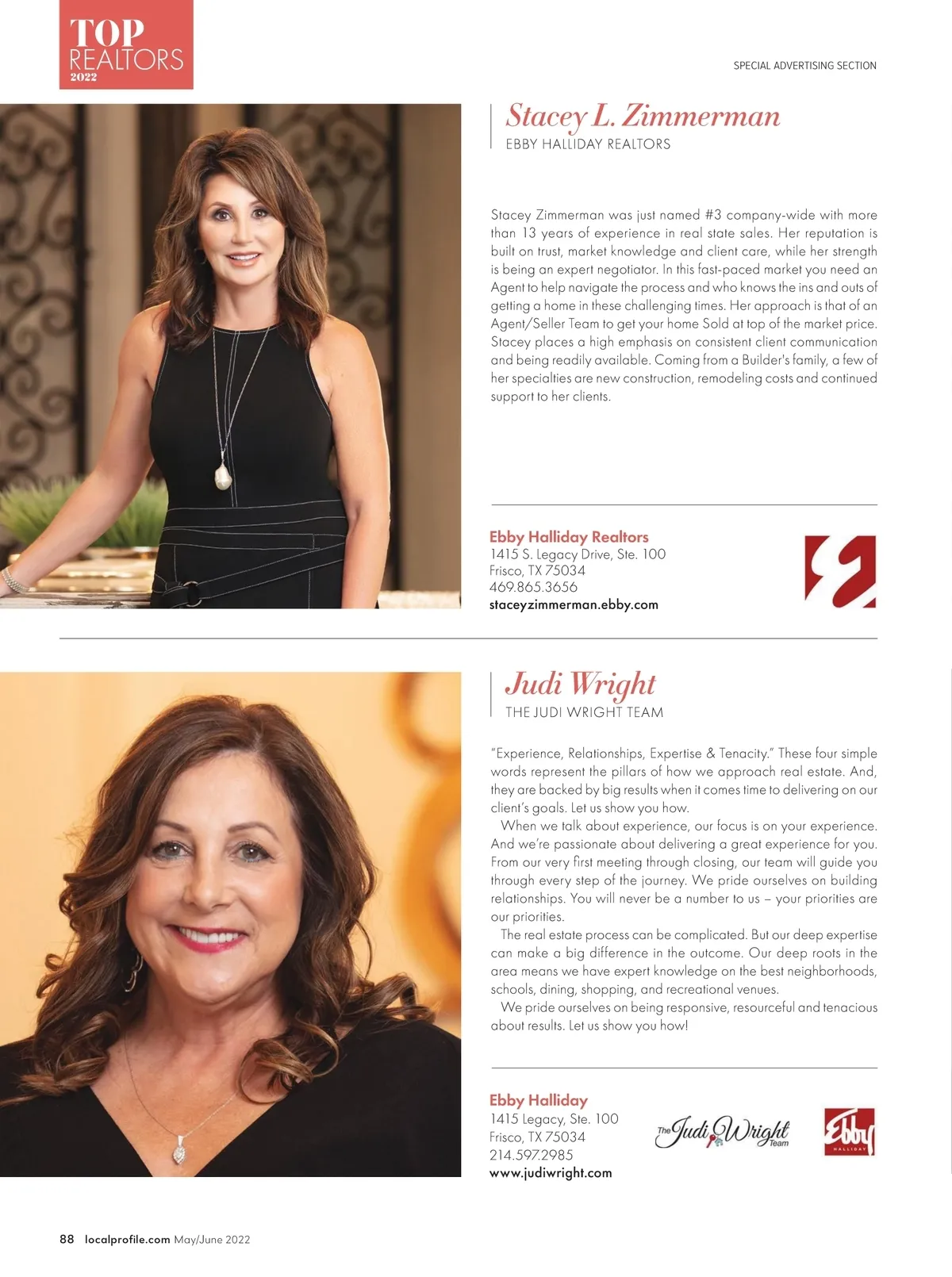 TOP
REALTORS
2022

SPECIAL ADVERTISING SECTION

Stacey L. Zimmerman
EBBY HALLIDAY REALTORS

Stacey Zimmerman was just named #3 company-wide with more than 13 years of experience in real state sales. Her reputation is built on trust, market knowledge and client care, while her strength is being an expert negotiator. In this fast-paced market you need an Agent to help navigate the process and who knows the ins and outs of getting a home in these challenging times. Her approach is that of an Agent/Seller Team to get your home Sold at top of the market price. Stacey places a high emphasis on consistent client communication and being readily available. Coming from a Builder's family, a few of her specialties are new construction, remodeling costs and continued support to her clients.

Ebby Halliday Realtors
1415 S. Legacy Drive, Ste. 100
Frisco, TX 75034
469.865.3656
staceyzimmerman.ebby.com

Judi Wright
THE JUDI WRIGHT TEAM

"Experience, Relationships, Expertise & Tenacity." These four simple words represent the pillars of how we approach real estate. And, they are backed by big results when it comes time to delivering on our client's goals. Let us show you how.

When we talk about experience, our focus is on your experience. And we're passionate about delivering a great experience for you. From our very first meeting through closing, our team will guide you through every step of the journey. We pride ourselves on building relationships. You will never be a number to us – your priorities are our priorities.

The real estate process can be complicated. But our deep expertise can make a big difference in the outcome. Our deep roots in the area means we have expert knowledge on the best neighborhoods, schools, dining, shopping, and recreational venues.

We pride ourselves on being responsive, resourceful and tenacious about results. Let us show you how!

Ebby Halliday
1415 Legacy, Ste. 100
Frisco, TX 75034
214.597.2985
www.judiwright.com

The Judi Wright Team

Ebby
HALLIDAY

88 localprofile.com May/June 2022